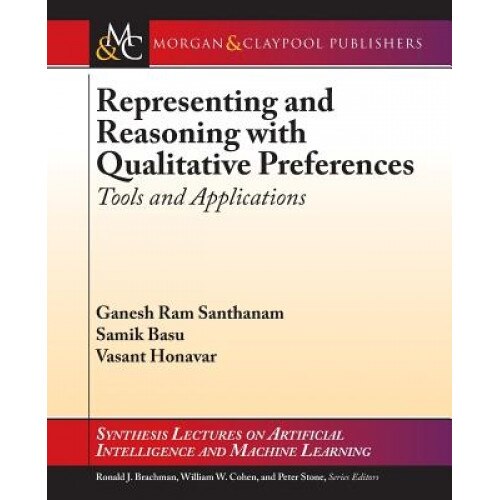 M&C MORGAN & CLAYPOOL PUBLISHERS

Representing and Reasoning with Qualitative Preferences

Tools and Applications

Ganesh Ram Santhanam
Samik Basu
Vasant Honavar

SYNTHESIS LECTURES ON ARTIFICIAL INTELLIGENCE AND MACHINE LEARNING

Ronald J. Brachman, William W. Cohen, and Peter Stone, Series Editors